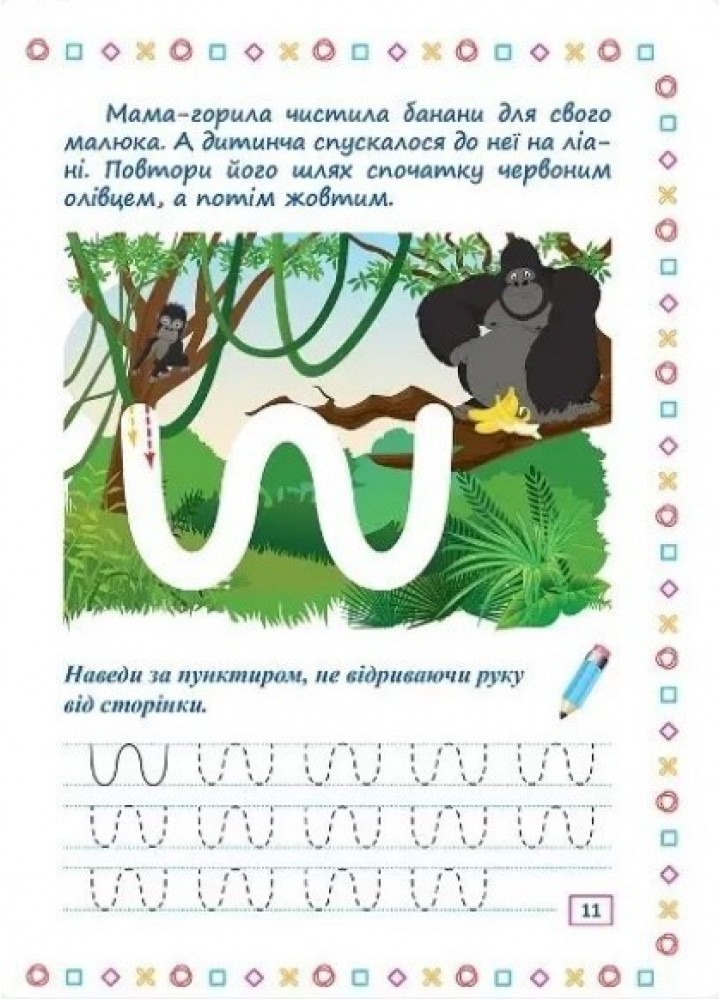 Мама-горила чистила банани для свого малюка. А дитинча спускалося до неї на ліані. Повтори його шлях спочатку червоним олівцем, а потім жовтим.

Наведи за пунктиром, не відриваючи руку від сторінки.

11